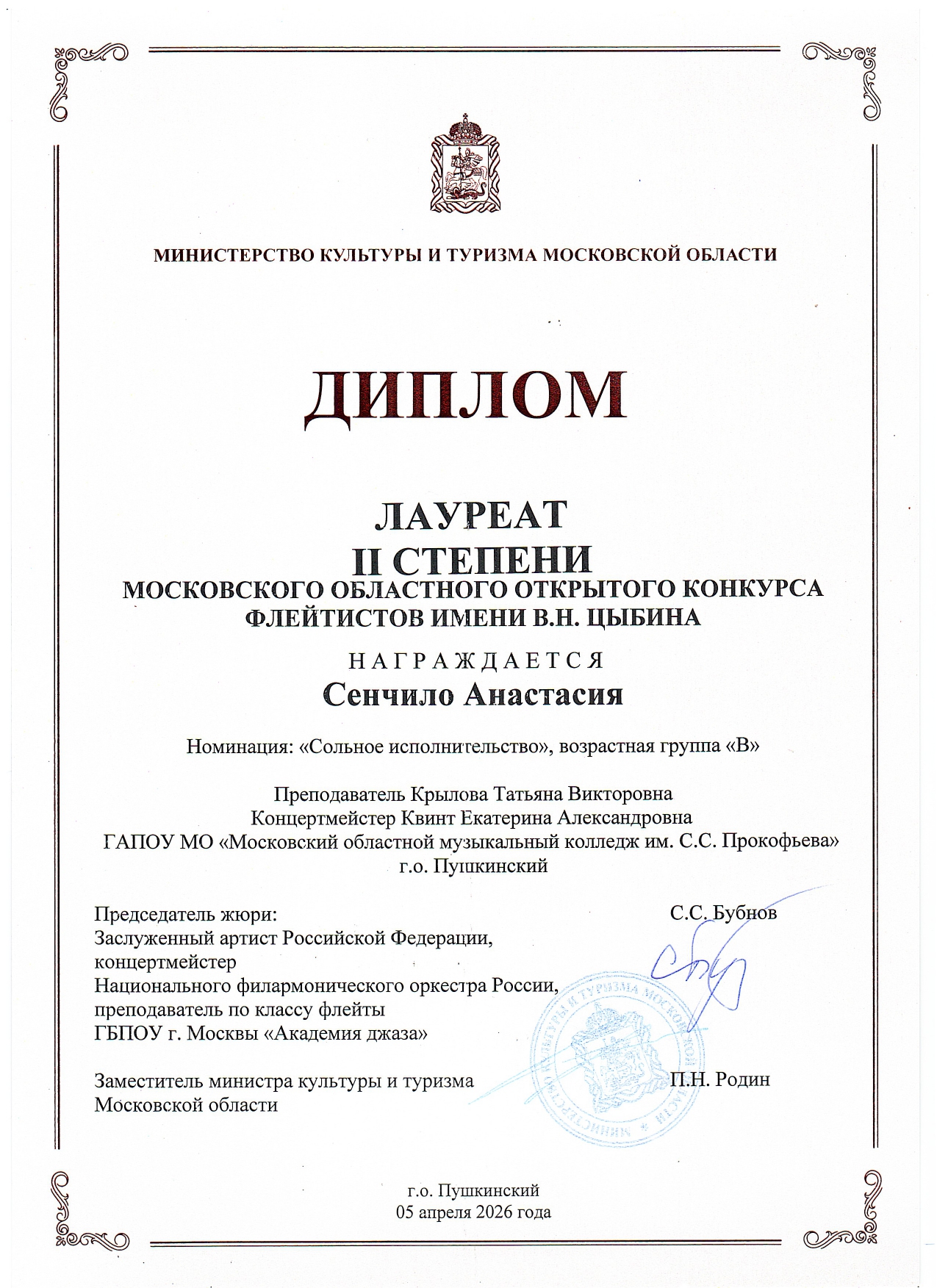 МИНИСТЕРСТВО КУЛЬТУРЫ И ТУРИЗМА МОСКОВСКОЙ ОБЛАСТИ

ДИПЛОМ

ЛАУРЕАТ
II СТЕПЕНИ
МОСКОВСКОГО ОБЛАСТНОГО ОТКРЫТОГО КОНКУРСА ФЛЕЙТИСТОВ ИМЕНИ В.Н. ЦЫБИНА

НАГРАЖДАЕТСЯ
Сенчило Анастасия

Номинация: «Сольное исполнительство», возрастная группа «В»

Преподаватель Крылова Татьяна Викторовна
Концертмейстер Квинт Екатерина Александровна
ГАПОУ МО «Московский областной музыкальный колледж им. С.С. Прокофьева»
г.о. Пушкинский

Председатель жюри:
Заслуженный артист Российской Федерации, концертмейстер
Национального филармонического оркестра России, преподаватель по классу флейты
ГБПОУ г. Москвы «Академия джаза»

С.С. Бубнов

Заместитель министра культуры и туризма Московской области

П.Н. Родин

МИНИСТЕРСТВО КУЛЬТУРЫ И ТУРИЗМА МОСКОВСКОЙ ОБЛАСТИ

г.о. Пушкинский
05 апреля 2026 года